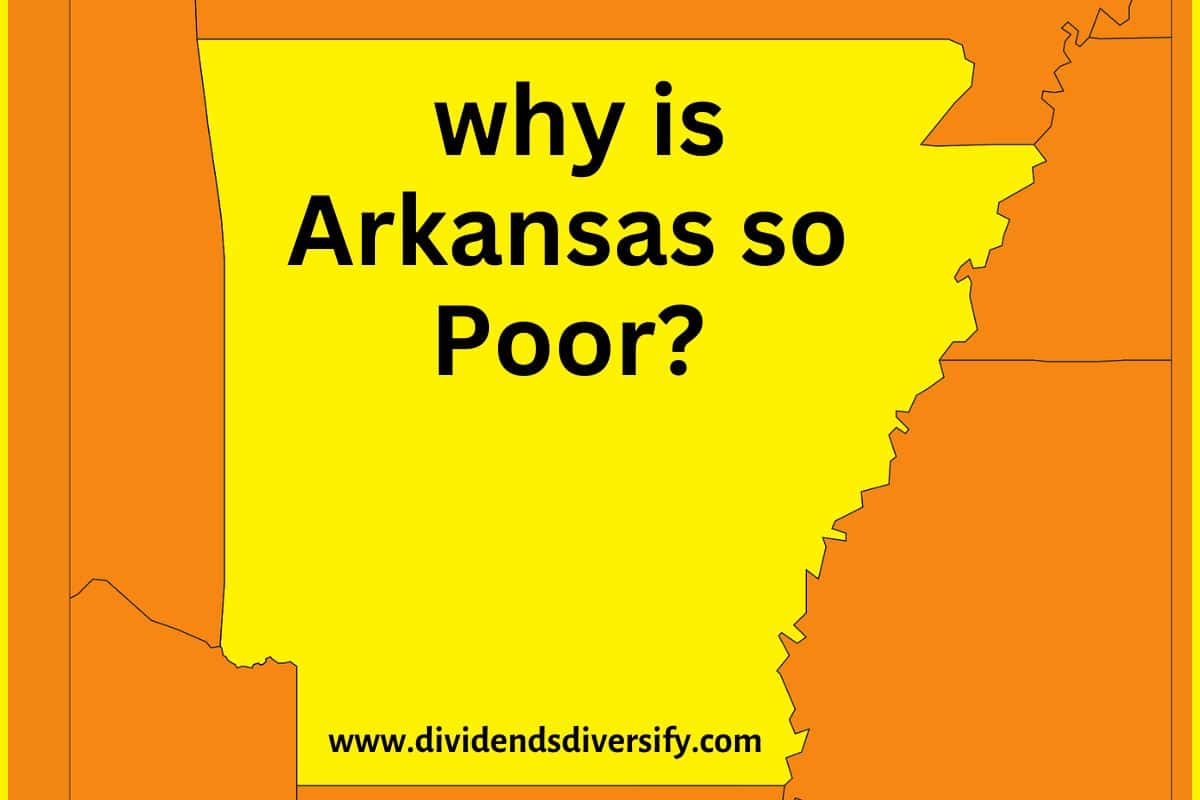 why is Arkansas so Poor?

www.dividendsdiversify.com